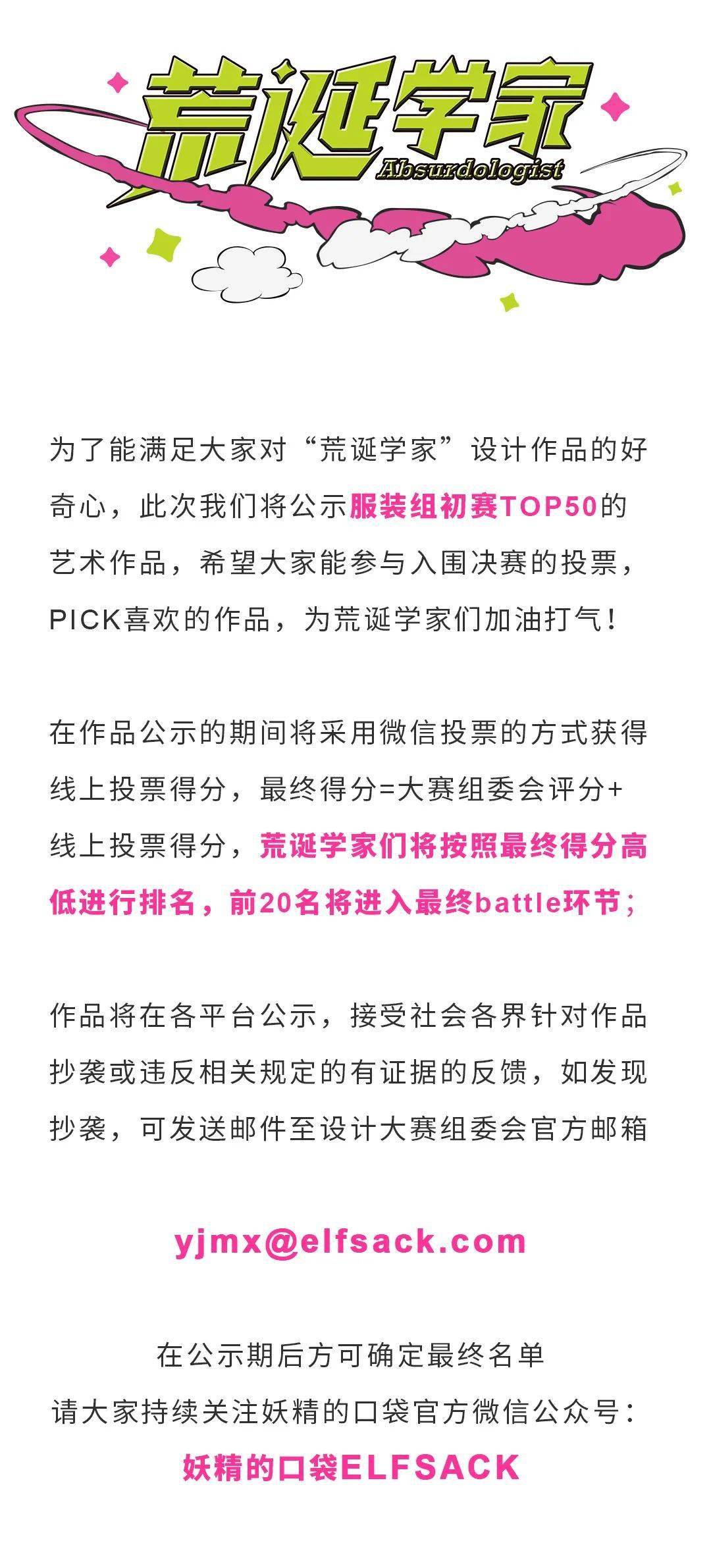 荒诞学家
Absurdologist

为了能满足大家对“荒诞学家”设计作品的好奇心，此次我们将公示服装组初赛TOP50的艺术作品，希望大家能参与入围决赛的投票，PICK喜欢的作品，为荒诞学家们加油打气！

在作品公示的期间将采用微信投票的方式获得线上投票得分，最终得分=大赛组委会评分+线上投票得分，荒诞学家们将按照最终得分高低进行排名，前20名将进入最终battle环节；

作品将在各平台公示，接受社会各界针对作品抄袭或违反相关规定的有证据的反馈，如发现抄袭，可发送邮件至设计大赛组委会官方邮箱

yjmx@elfsack.com

在公示期后方可确定最终名单
请大家持续关注妖精的口袋官方微信公众号：
妖精的口袋ELFSACK